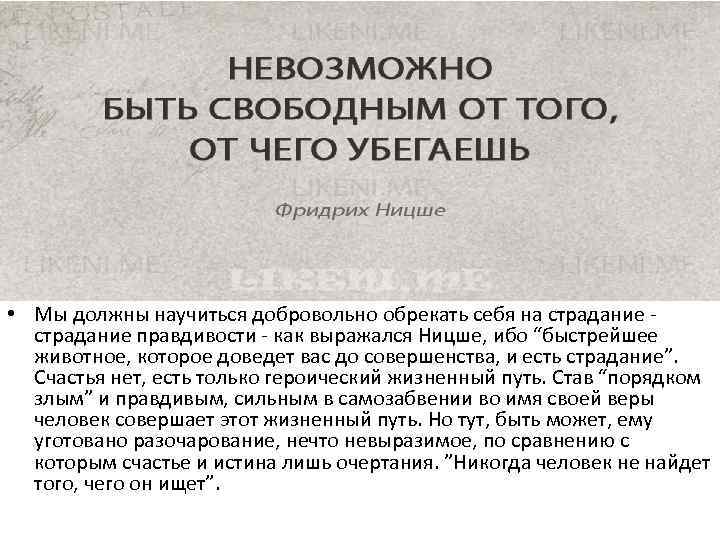 LIKENI.ME LIKENI.ME LIKENI.ME

НЕВОЗМОЖНО БЫТЬ СВОБОДНЫМ ОТ ТОГО, ОТ ЧЕГО УБЕГАЕШЬ

LIKENI.ME

Фридрих Ницше

LIKENI.ME LIKENI.ME LIKENI.ME

• Мы должны научиться добровольно обрекать себя на страдание - страдание правдивости - как выражался Ницше, ибо “быстрейшее животное, которое доведет вас до совершенства, и есть страдание”. Счастья нет, есть только героический жизненный путь. Став “порядком злым” и правдивым, сильным в самозабвении во имя своей веры человек совершает этот жизненный путь. Но тут, быть может, ему уготовано разочарование, нечто невыразимое, по сравнению с которым счастье и истина лишь очертания. ”Никогда человек не найдет того, чего он ищет”.